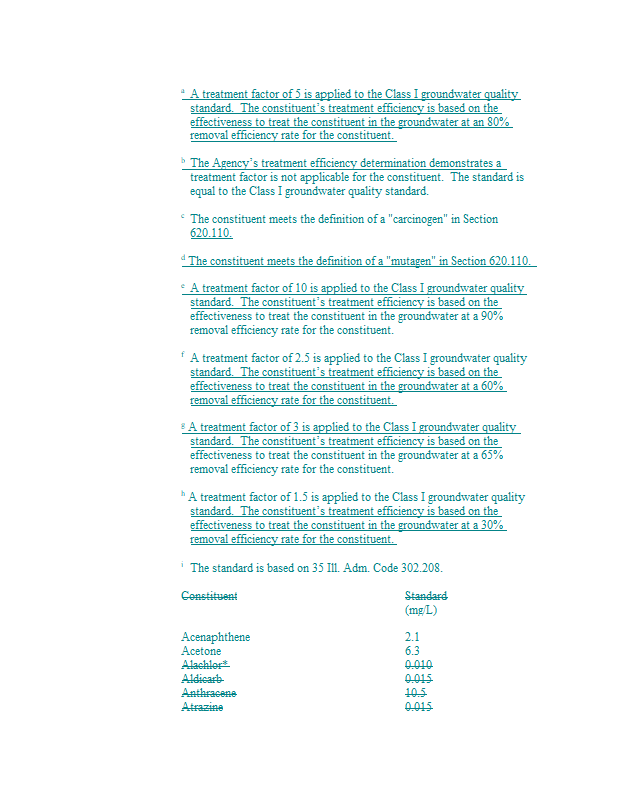 $^a$ A treatment factor of 5 is applied to the Class I groundwater quality standard. The constituent's treatment efficiency is based on the effectiveness to treat the constituent in the groundwater at an 80% removal efficiency rate for the constituent.

$^b$ The Agency's treatment efficiency determination demonstrates a treatment factor is not applicable for the constituent. The standard is equal to the Class I groundwater quality standard.

$^c$ The constituent meets the definition of a "carcinogen" in Section 620.110.

$^d$ The constituent meets the definition of a "mutagen" in Section 620.110.

$^e$ A treatment factor of 10 is applied to the Class I groundwater quality standard. The constituent's treatment efficiency is based on the effectiveness to treat the constituent in the groundwater at a 90% removal efficiency rate for the constituent.

$^f$ A treatment factor of 2.5 is applied to the Class I groundwater quality standard. The constituent's treatment efficiency is based on the effectiveness to treat the constituent in the groundwater at a 60% removal efficiency rate for the constituent.

$^g$ A treatment factor of 3 is applied to the Class I groundwater quality standard. The constituent's treatment efficiency is based on the effectiveness to treat the constituent in the groundwater at a 65% removal efficiency rate for the constituent.

$^h$ A treatment factor of 1.5 is applied to the Class I groundwater quality standard. The constituent's treatment efficiency is based on the effectiveness to treat the constituent in the groundwater at a 30% removal efficiency rate for the constituent.

$^i$ The standard is based on 35 Ill. Adm. Code 302.208.

| Constituent | Standard (mg/L) |
|---|---|
| Acenaphthene | 2.1 |
| Acetone | 6.3 |
| Alachlor* | 0.010 |
| Aldicarb | 0.015 |
| Anthracene | 10.5 |
| Atrazine | 0.015 |